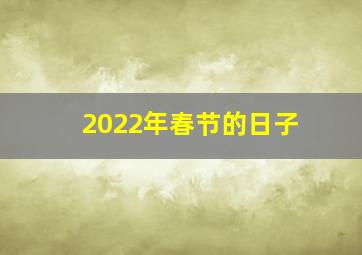 2022年春节的日子